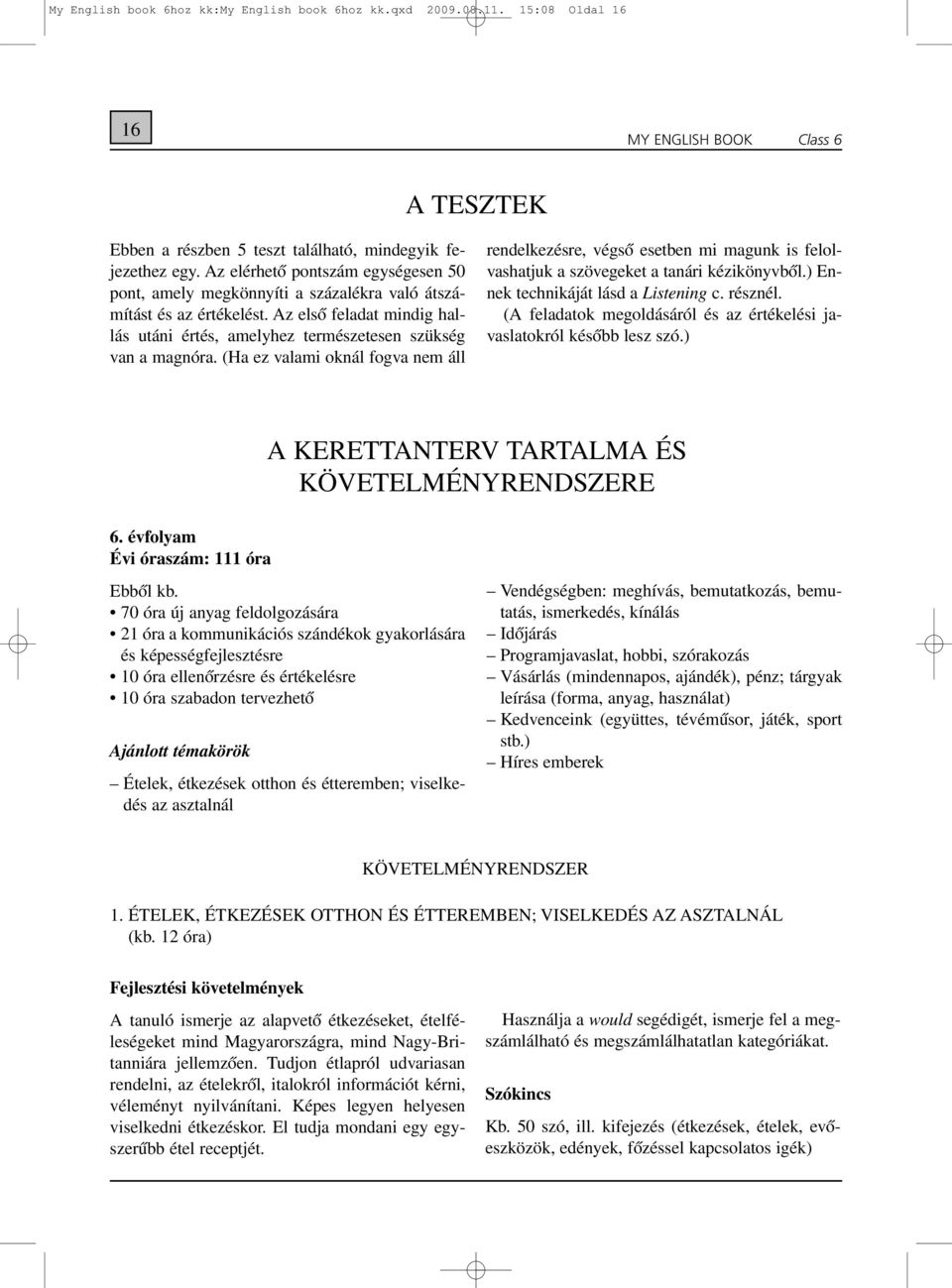 My English book 6hoz kk:My English book 6hoz kk.qxd 2009.08.11. 15:08 Oldal 16

16

MY ENGLISH BOOK Class 6

A TESZTEK

Ebben a részben 5 teszt található, mindegyik fejezethez egy. Az elérhető pontszám egységesen 50 pont, amely megkönnyíti a százalékra való átszámítást és az értékelést. Az első feladat mindig hallás utáni értés, amelyhez természetesen szükség van a magnóra. (Ha ez valami oknál fogva nem áll rendelkezésre, végső esetben mi magunk is felolvashatjuk a szövegeket a tanári kézikönyvből.) Ennek technikáját lásd a Listening c. résznél.

(A feladatok megoldásáról és az értékelési javaslatokról később lesz szó.)

A KERETTANTERV TARTALMA ÉS KÖVETELMÉNYRENDSZERE

6. évfolyam
Évi óraszám: 111 óra

Ebből kb.
• 70 óra új anyag feldolgozására
• 21 óra a kommunikációs szándékok gyakorlására és képességfejlesztésre
• 10 óra ellenőrzésre és értékelésre
• 10 óra szabadon tervezhető

Ajánlott témakörök

– Ételek, étkezések otthon és étteremben; viselkedés az asztalnál
– Vendégségben: meghívás, bemutatkozás, bemutatás, ismerkedés, kínálás
– Időjárás
– Programjavaslat, hobbi, szórakozás
– Vásárlás (mindennapos, ajándék), pénz; tárgyak leírása (forma, anyag, használat)
– Kedvenceink (együttes, tévéműsor, játék, sport stb.)
– Híres emberek

KÖVETELMÉNYRENDSZER

1. ÉTELEK, ÉTKEZÉSEK OTTHON ÉS ÉTTEREMBEN; VISELKEDÉS AZ ASZTALNÁL (kb. 12 óra)

Fejlesztési követelmények

A tanuló ismerje az alapvető étkezéseket, ételféleségeket mind Magyarországra, mind Nagy-Britanniára jellemzően. Tudjon étlapról udvariasan rendelni, az ételekről, italokról információt kérni, véleményt nyilvánítani. Képes legyen helyesen viselkedni étkezéskor. El tudja mondani egy egyszerűbb étel receptjét.

Használja a would segédigét, ismerje fel a megszámlálható és megszámlálhatatlan kategóriákat.

Szókincs

Kb. 50 szó, ill. kifejezés (étkezések, ételek, evőeszközök, edények, főzéssel kapcsolatos igék)